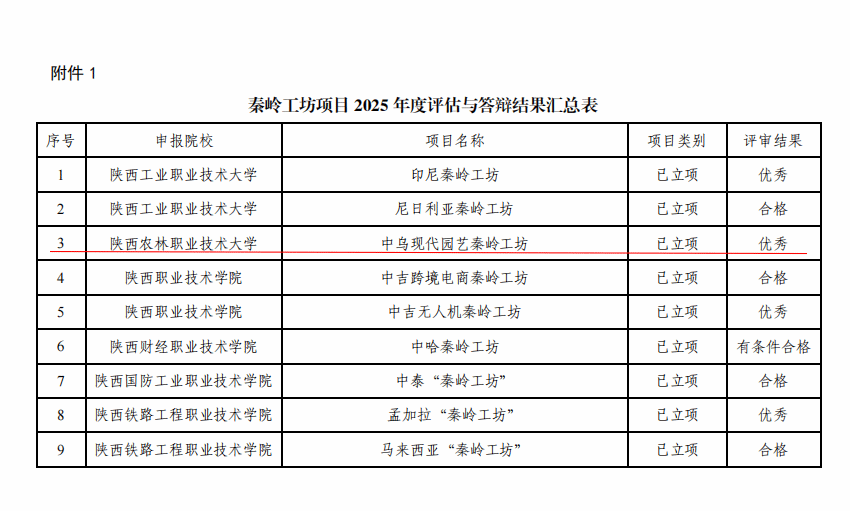 附件1

秦岭工坊项目2025年度评估与答辩结果汇总表

| 序号 | 申报院校 | 项目名称 | 项目类别 | 评审结果 |
|---|---|---|---|---|
| 1 | 陕西工业职业技术大学 | 印尼秦岭工坊 | 已立项 | 优秀 |
| 2 | 陕西工业职业技术大学 | 尼日利亚秦岭工坊 | 已立项 | 合格 |
| 3 | 陕西农林职业技术大学 | 中乌现代园艺秦岭工坊 | 已立项 | 优秀 |
| 4 | 陕西职业技术学院 | 中吉跨境电商秦岭工坊 | 已立项 | 合格 |
| 5 | 陕西职业技术学院 | 中吉无人机秦岭工坊 | 已立项 | 优秀 |
| 6 | 陕西财经职业技术学院 | 中哈秦岭工坊 | 已立项 | 有条件合格 |
| 7 | 陕西国防工业职业技术学院 | 中泰“秦岭工坊” | 已立项 | 合格 |
| 8 | 陕西铁路工程职业技术学院 | 孟加拉“秦岭工坊” | 已立项 | 优秀 |
| 9 | 陕西铁路工程职业技术学院 | 马来西亚“秦岭工坊” | 已立项 | 合格 |